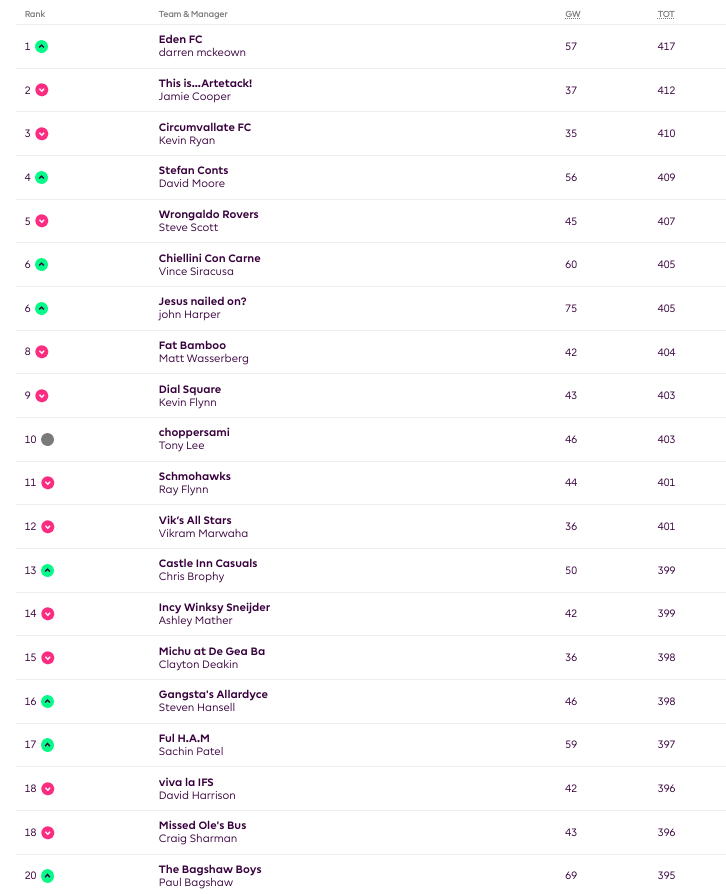 | Rank | Team & Manager | GW | TOT |
|---|---|---|---|
| 1 | Eden FC darren mckeown | 57 | 417 |
| 2 | This is...Artetack! Jamie Cooper | 37 | 412 |
| 3 | Circumvallate FC Kevin Ryan | 35 | 410 |
| 4 | Stefan Conts David Moore | 56 | 409 |
| 5 | Wrongaldo Rovers Steve Scott | 45 | 407 |
| 6 | Chiellini Con Carne Vince Siracusa | 60 | 405 |
| 6 | Jesus nailed on? john Harper | 75 | 405 |
| 8 | Fat Bamboo Matt Wasserberg | 42 | 404 |
| 9 | Dial Square Kevin Flynn | 43 | 403 |
| 10 | choppersami Tony Lee | 46 | 403 |
| 11 | Schmohawks Ray Flynn | 44 | 401 |
| 12 | Vik's All Stars Vikram Marwaha | 36 | 401 |
| 13 | Castle Inn Casuals Chris Brophy | 50 | 399 |
| 14 | Incy Winksy Sneijder Ashley Mather | 42 | 399 |
| 15 | Michu at De Gea Ba Clayton Deakin | 36 | 398 |
| 16 | Gangsta's Allardyce Steven Hansell | 46 | 398 |
| 17 | Ful H.A.M Sachin Patel | 59 | 397 |
| 18 | viva la IFS David Harrison | 42 | 396 |
| 18 | Missed Ole's Bus Craig Sharman | 43 | 396 |
| 20 | The Bagshaw Boys Paul Bagshaw | 69 | 395 |